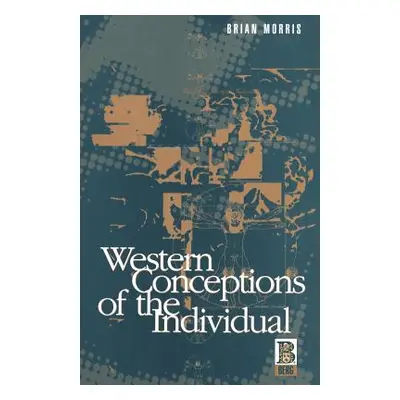 BRIAN MORRIS

Western Conceptions of the Individual

B
BERG